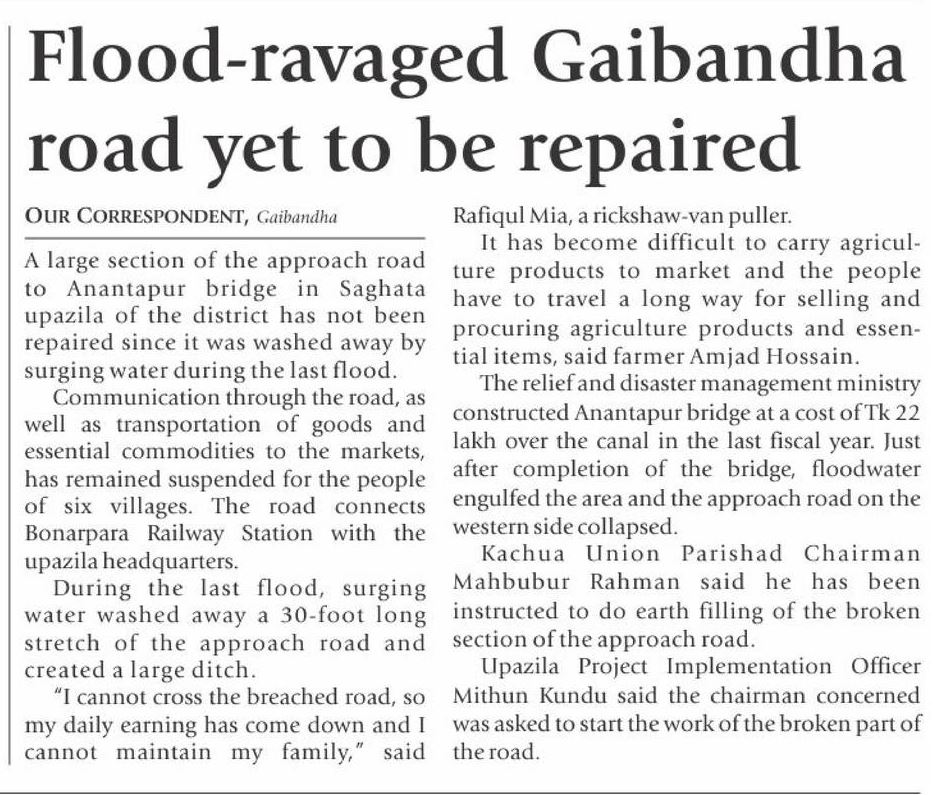 Flood-ravaged Gaibandha road yet to be repaired

OUR CORRESPONDENT, Gaibandha

A large section of the approach road to Anantapur bridge in Saghata upazila of the district has not been repaired since it was washed away by surging water during the last flood.

Communication through the road, as well as transportation of goods and essential commodities to the markets, has remained suspended for the people of six villages. The road connects Bonarpara Railway Station with the upazila headquarters.

During the last flood, surging water washed away a 30-foot long stretch of the approach road and created a large ditch.

"I cannot cross the breached road, so my daily earning has come down and I cannot maintain my family," said Rafiqul Mia, a rickshaw-van puller.

It has become difficult to carry agriculture products to market and the people have to travel a long way for selling and procuring agriculture products and essential items, said farmer Amjad Hossain.

The relief and disaster management ministry constructed Anantapur bridge at a cost of Tk 22 lakh over the canal in the last fiscal year. Just after completion of the bridge, floodwater engulfed the area and the approach road on the western side collapsed.

Kachua Union Parishad Chairman Mahbubur Rahman said he has been instructed to do earth filling of the broken section of the approach road.

Upazila Project Implementation Officer Mithun Kundu said the chairman concerned was asked to start the work of the broken part of the road.